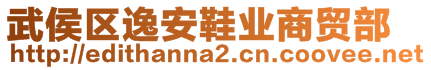 武侯区逸安鞋业商贸部
http://edithanna2.cn.coovee.net